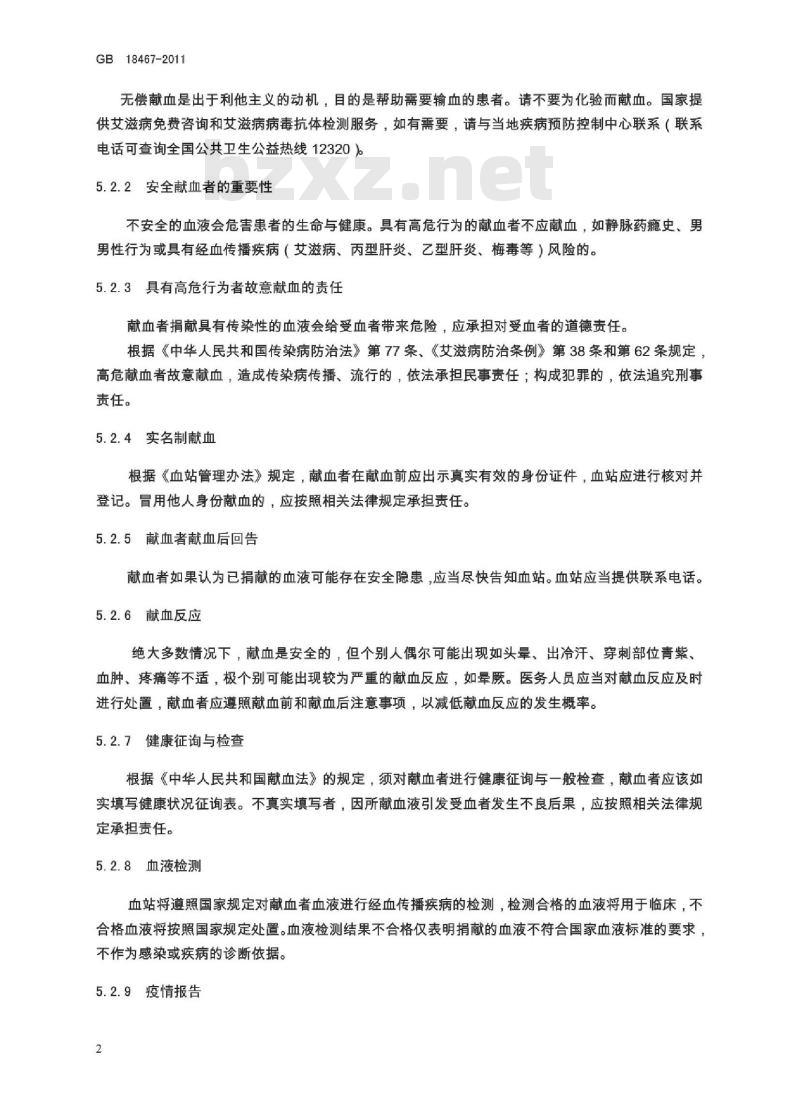 GB 18467-2011

无偿献血是出于利他主义的动机，目的是帮助需要输血的患者。请不要为化验而献血。国家提供艾滋病免费咨询和艾滋病病毒抗体检测服务，如有需要，请与当地疾病预防控制中心联系（联系电话可查询全国公共卫生公益热线 12320）。

bzxz.net

5.2.2 安全献血者的重要性

不安全的血液会危害患者的生命与健康。具有高危行为的献血者不应献血，如静脉药瘾史、男男性行为或具有经血传播疾病（艾滋病、丙型肝炎、乙型肝炎、梅毒等）风险的。

5.2.3 具有高危行为者故意献血的责任

献血者捐献具有传染性的血液会给受血者带来危险，应承担对受血者的道德责任。

根据《中华人民共和国传染病防治法》第 77 条、《艾滋病防治条例》第 38 条和第 62 条规定，高危献血者故意献血，造成传染病传播、流行的，依法承担民事责任；构成犯罪的，依法追究刑事责任。

5.2.4 实名制献血

根据《血站管理办法》规定，献血者在献血前应出示真实有效的身份证件，血站应进行核对并登记。冒用他人身份献血的，应按照相关法律规定承担责任。

5.2.5 献血者献血后回告

献血者如果认为已捐献的血液可能存在安全隐患，应当尽快告知血站。血站应当提供联系电话。

5.2.6 献血反应

绝大多数情况下，献血是安全的，但个别人偶尔可能出现如头晕、出冷汗、穿刺部位青紫、血肿、疼痛等不适，极个别可能出现较为严重的献血反应，如晕厥。医务人员应当对献血反应及时进行处置，献血者应遵照献血前和献血后注意事项，以减低献血反应的发生概率。

5.2.7 健康征询与检查

根据《中华人民共和国献血法》的规定，须对献血者进行健康征询与一般检查，献血者应该如实填写健康状况征询表。不真实填写者，因所献血液引发受血者发生不良后果，应按照相关法律规定承担责任。

5.2.8 血液检测

血站将遵照国家规定对献血者血液进行经血传播疾病的检测，检测合格的血液将用于临床，不合格血液将按照国家规定处置。血液检测结果不合格仅表明捐献的血液不符合国家血液标准的要求，不作为感染或疾病的诊断依据。

5.2.9 疫情报告

2